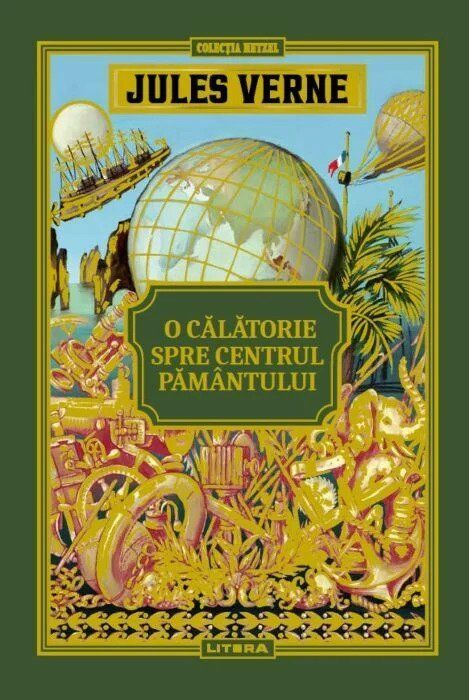 COLECȚIA HETZEL

JULES VERNE

O CĂLĂTORIE SPRE CENTRUL PĂMÂNTULUI

LITERA